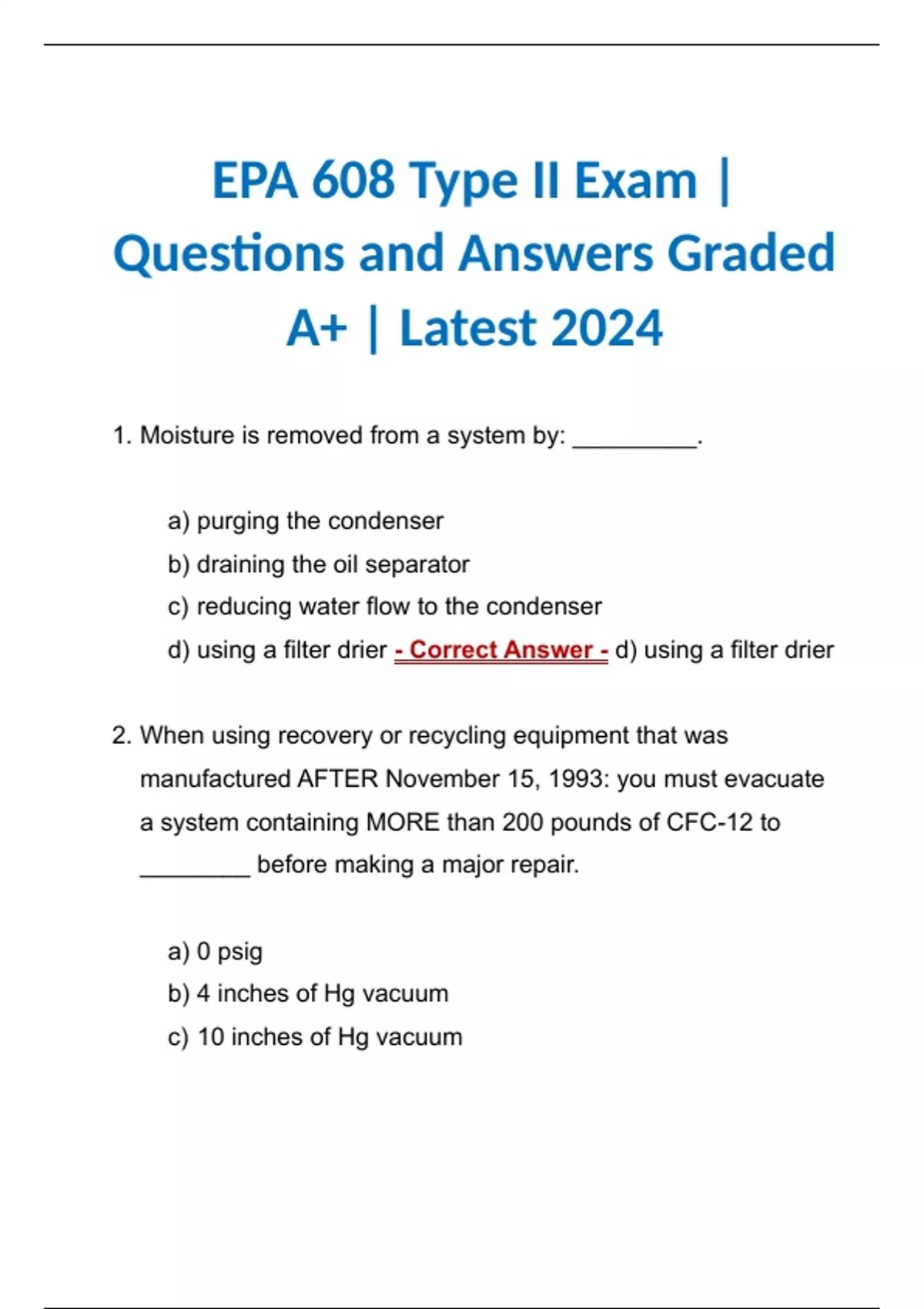 EPA 608 Type II Exam | Questions and Answers Graded A+ | Latest 2024

1. Moisture is removed from a system by: _________.

a) purging the condenser
b) draining the oil separator
c) reducing water flow to the condenser
d) using a filter drier - Correct Answer - d) using a filter drier

2. When using recovery or recycling equipment that was manufactured AFTER November 15, 1993: you must evacuate a system containing MORE than 200 pounds of CFC-12 to ________ before making a major repair.

a) 0 psig
b) 4 inches of Hg vacuum
c) 10 inches of Hg vacuum